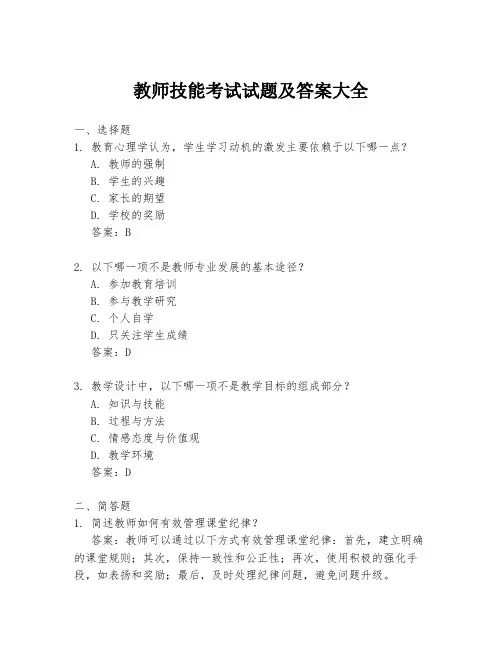 教师技能考试试题及答案大全

一、选择题
1. 教育心理学认为，学生学习动机的激发主要依赖于以下哪一点？
A. 教师的强制
B. 学生的兴趣
C. 家长的期望
D. 学校的奖励
答案：B

2. 以下哪一项不是教师专业发展的基本途径？
A. 参加教育培训
B. 参与教学研究
C. 个人自学
D. 只关注学生成绩
答案：D

3. 教学设计中，以下哪一项不是教学目标的组成部分？
A. 知识与技能
B. 过程与方法
C. 情感态度与价值观
D. 教学环境
答案：D

二、简答题
1. 简述教师如何有效管理课堂纪律？
答案：教师可以通过以下方式有效管理课堂纪律：首先，建立明确的课堂规则；其次，保持一致性和公正性；再次，使用积极的强化手段，如表扬和奖励；最后，及时处理纪律问题，避免问题升级。